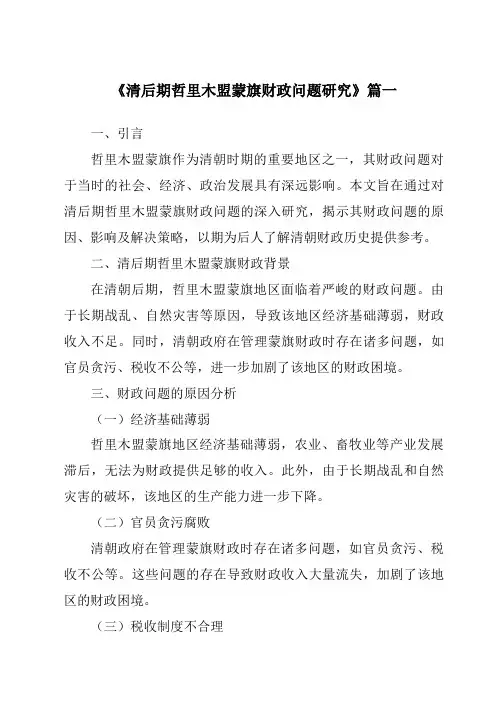 《清后期哲里木盟蒙旗财政问题研究》篇一

一、引言

哲里木盟蒙旗作为清朝时期的重要地区之一，其财政问题对于当时的社会、经济、政治发展具有深远影响。本文旨在通过对清后期哲里木盟蒙旗财政问题的深入研究，揭示其财政问题的原因、影响及解决策略，以期为后人了解清朝财政历史提供参考。

二、清后期哲里木盟蒙旗财政背景

在清朝后期，哲里木盟蒙旗地区面临着严峻的财政问题。由于长期战乱、自然灾害等原因，导致该地区经济基础薄弱，财政收入不足。同时，清朝政府在管理蒙旗财政时存在诸多问题，如官员贪污、税收不公等，进一步加剧了该地区的财政困境。

三、财政问题的原因分析

（一）经济基础薄弱

哲里木盟蒙旗地区经济基础薄弱，农业、畜牧业等产业发展滞后，无法为财政提供足够的收入。此外，由于长期战乱和自然灾害的破坏，该地区的生产能力进一步下降。

（二）官员贪污腐败

清朝政府在管理蒙旗财政时存在诸多问题，如官员贪污、税收不公等。这些问题的存在导致财政收入大量流失，加剧了该地区的财政困境。

（三）税收制度不合理